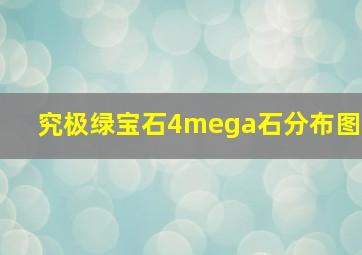 究极绿宝石4mega石分布图